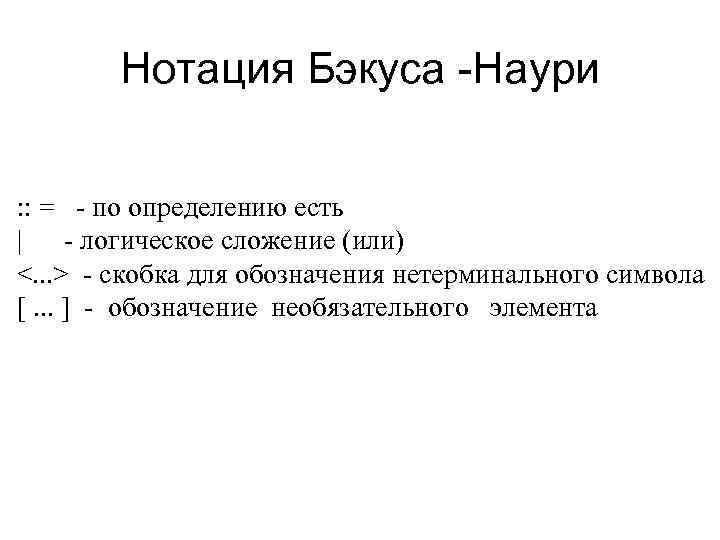 Нотация Бэкуса -Наури

:: = - по определению есть
| - логическое сложение (или)
<...> - скобка для обозначения нетерминального символа
[ ... ] - обозначение необязательного элемента